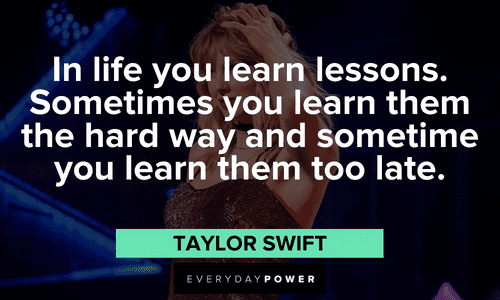 In life you learn lessons. Sometimes you learn them the hard way and sometime you learn them too late.

TAYLOR SWIFT

EVERYDAYPOWER